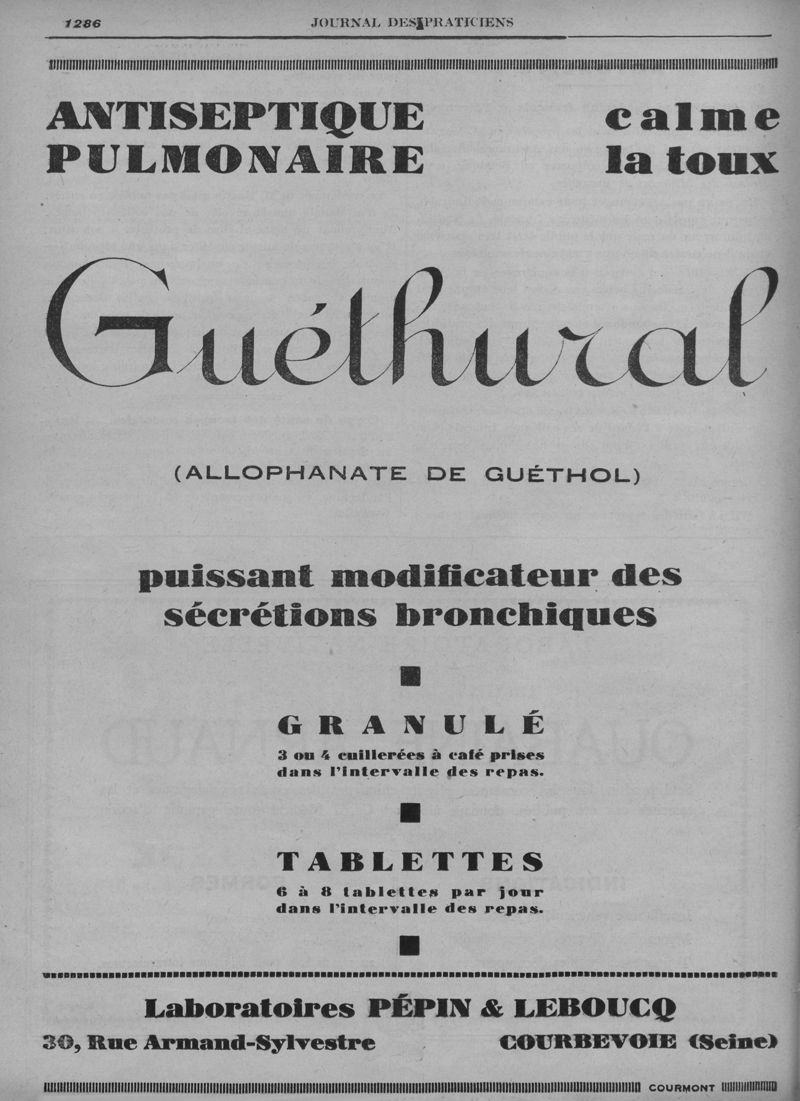 1286 JOURNAL DES PRATICIENS

ANTISEPTIQUE PULMONAIRE

calme la toux

Guéthural

(ALLOPHANATE DE GUÉTHOL)

puissant modificateur des sécrétions bronchiques

GRANULÉ
3 ou 4 cuillerées à café prises dans l'intervalle des repas.

TABLETTES
6 à 8 tablettes par jour dans l'intervalle des repas.

Laboratoires PÉPIN & LEBOUCQ
30, Rue Armand-Sylvestre COURBEVOIE (Seine)

COURMONT